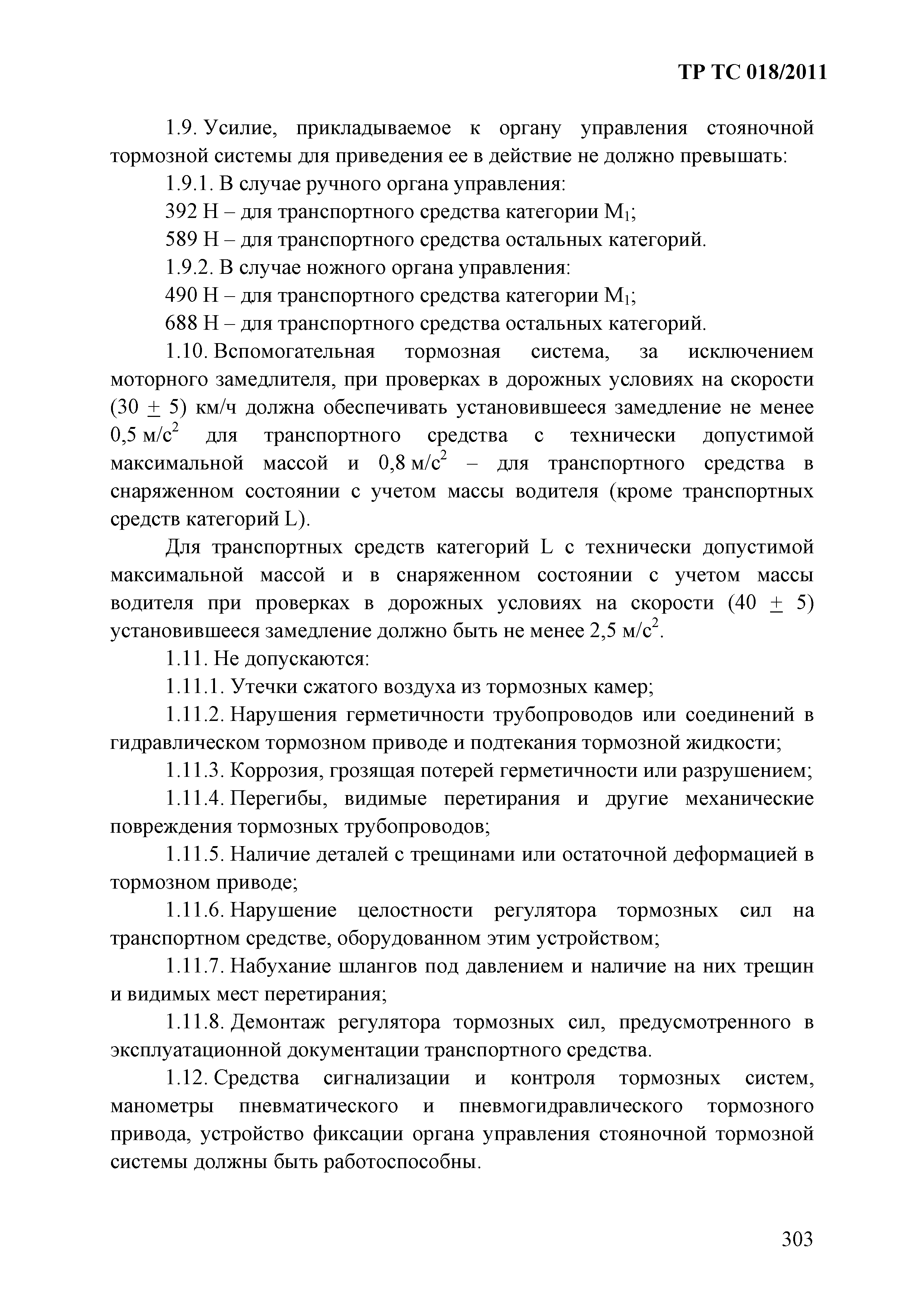 ТР ТС 018/2011

1.9. Усилие, прикладываемое к органу управления стояночной тормозной системы для приведения ее в действие не должно превышать:

1.9.1. В случае ручного органа управления:

392 Н – для транспортного средства категории $M_1$;

589 Н – для транспортного средства остальных категорий.

1.9.2. В случае ножного органа управления:

490 Н – для транспортного средства категории $M_1$;

688 Н – для транспортного средства остальных категорий.

1.10. Вспомогательная тормозная система, за исключением моторного замедлителя, при проверках в дорожных условиях на скорости (30 $\pm$ 5) км/ч должна обеспечивать установившееся замедление не менее 0,5 м/с$^2$ для транспортного средства с технически допустимой максимальной массой и 0,8 м/с$^2$ – для транспортного средства в снаряженном состоянии с учетом массы водителя (кроме транспортных средств категорий L).

Для транспортных средств категорий L с технически допустимой максимальной массой и в снаряженном состоянии с учетом массы водителя при проверках в дорожных условиях на скорости (40 $\pm$ 5) установившееся замедление должно быть не менее 2,5 м/с$^2$.

1.11. Не допускаются:

1.11.1. Утечки сжатого воздуха из тормозных камер;

1.11.2. Нарушения герметичности трубопроводов или соединений в гидравлическом тормозном приводе и подтекания тормозной жидкости;

1.11.3. Коррозия, грозящая потерей герметичности или разрушением;

1.11.4. Перегибы, видимые перетирания и другие механические повреждения тормозных трубопроводов;

1.11.5. Наличие деталей с трещинами или остаточной деформацией в тормозном приводе;

1.11.6. Нарушение целостности регулятора тормозных сил на транспортном средстве, оборудованном этим устройством;

1.11.7. Набухание шлангов под давлением и наличие на них трещин и видимых мест перетирания;

1.11.8. Демонтаж регулятора тормозных сил, предусмотренного в эксплуатационной документации транспортного средства.

1.12. Средства сигнализации и контроля тормозных систем, манометры пневматического и пневмогидравлического тормозного привода, устройство фиксации органа управления стояночной тормозной системы должны быть работоспособны.

303